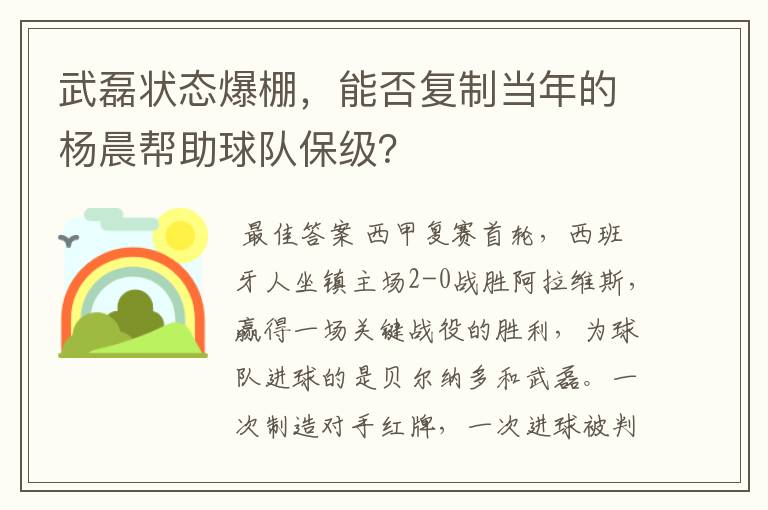 武磊状态爆棚，能否复制当年的杨晨帮助球队保级?

最佳答案 西甲复赛首轮，西班牙人坐镇主场2-0战胜阿拉维斯，赢得一场关键战役的胜利，为球队进球的是贝尔纳多和武磊。一次制造对手红牌，一次进球被判